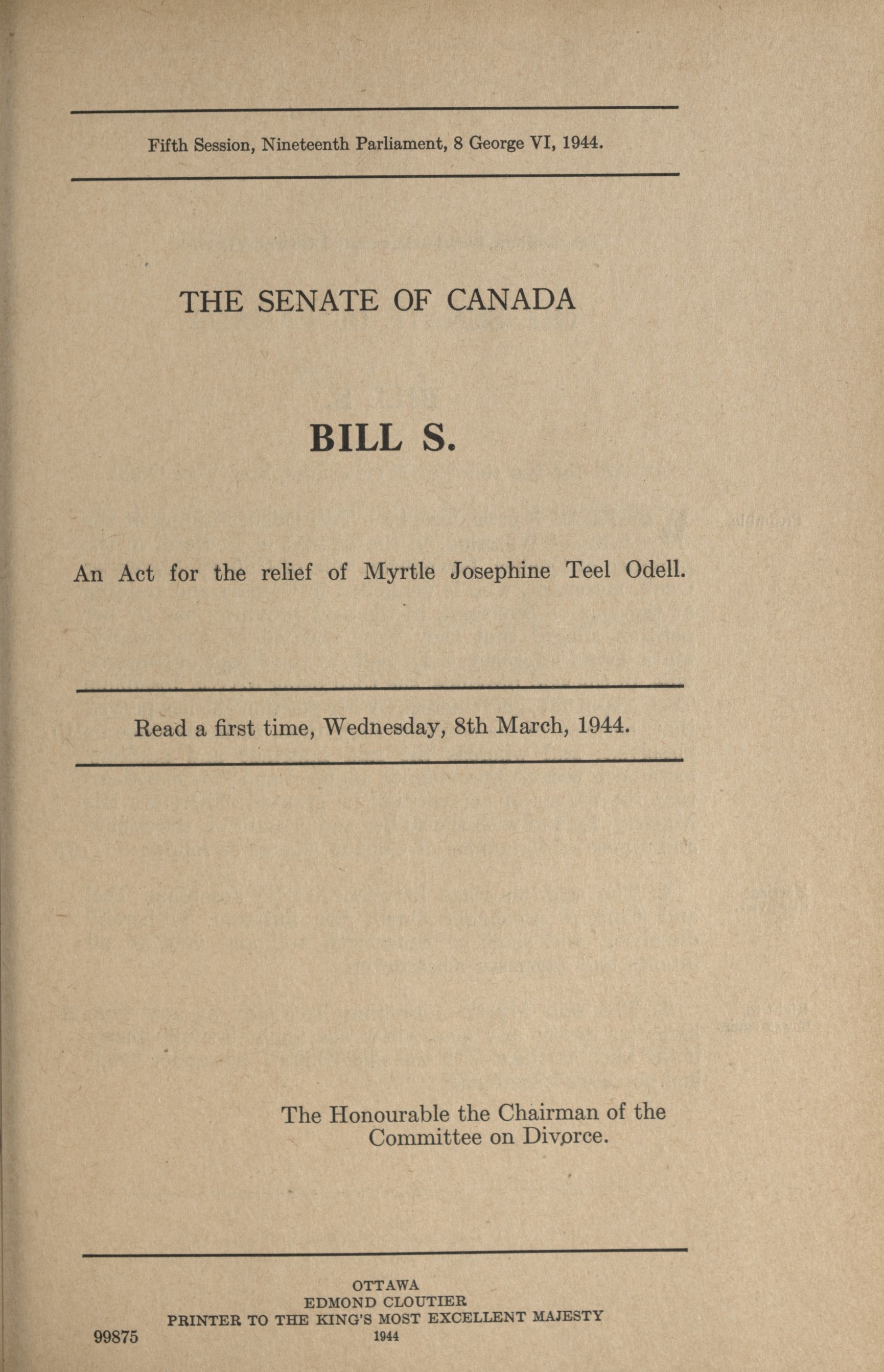 Fifth Session, Nineteenth Parliament, 8 George VI, 1944.

THE SENATE OF CANADA

BILL S.

An Act for the relief of Myrtle Josephine Teel Odell.

Read a first time, Wednesday, 8th March, 1944.

The Honourable the Chairman of the Committee on Divorce.

OTTAWA
EDMOND CLOUTIER
PRINTER TO THE KING'S MOST EXCELLENT MAJESTY
1944

99875